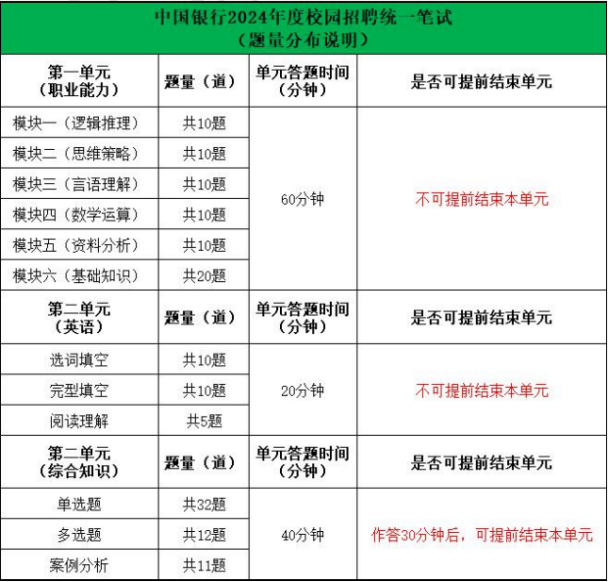 中国银行2024年度校园招聘统一笔试
（题量分布说明）

| 第一单元（职业能力） | 题量（道） | 单元答题时间（分钟） | 是否可提前结束单元 |
|---|---|---|---|
| 模块一（逻辑推理） | 共10题 | 60分钟 | 不可提前结束本单元 |
| 模块二（思维策略） | 共10题 | | |
| 模块三（言语理解） | 共10题 | | |
| 模块四（数学运算） | 共10题 | | |
| 模块五（资料分析） | 共10题 | | |
| 模块六（基础知识） | 共20题 | | |
| 第二单元（英语） | 题量（道） | 单元答题时间（分钟） | 是否可提前结束单元 |
| 选词填空 | 共10题 | 20分钟 | 不可提前结束本单元 |
| 完型填空 | 共10题 | | |
| 阅读理解 | 共5题 | | |
| 第二单元（综合知识） | 题量（道） | 单元答题时间（分钟） | 是否可提前结束单元 |
| 单选题 | 共32题 | 40分钟 | 作答30分钟后，可提前结束本单元 |
| 多选题 | 共12题 | | |
| 案例分析 | 共11题 | | |